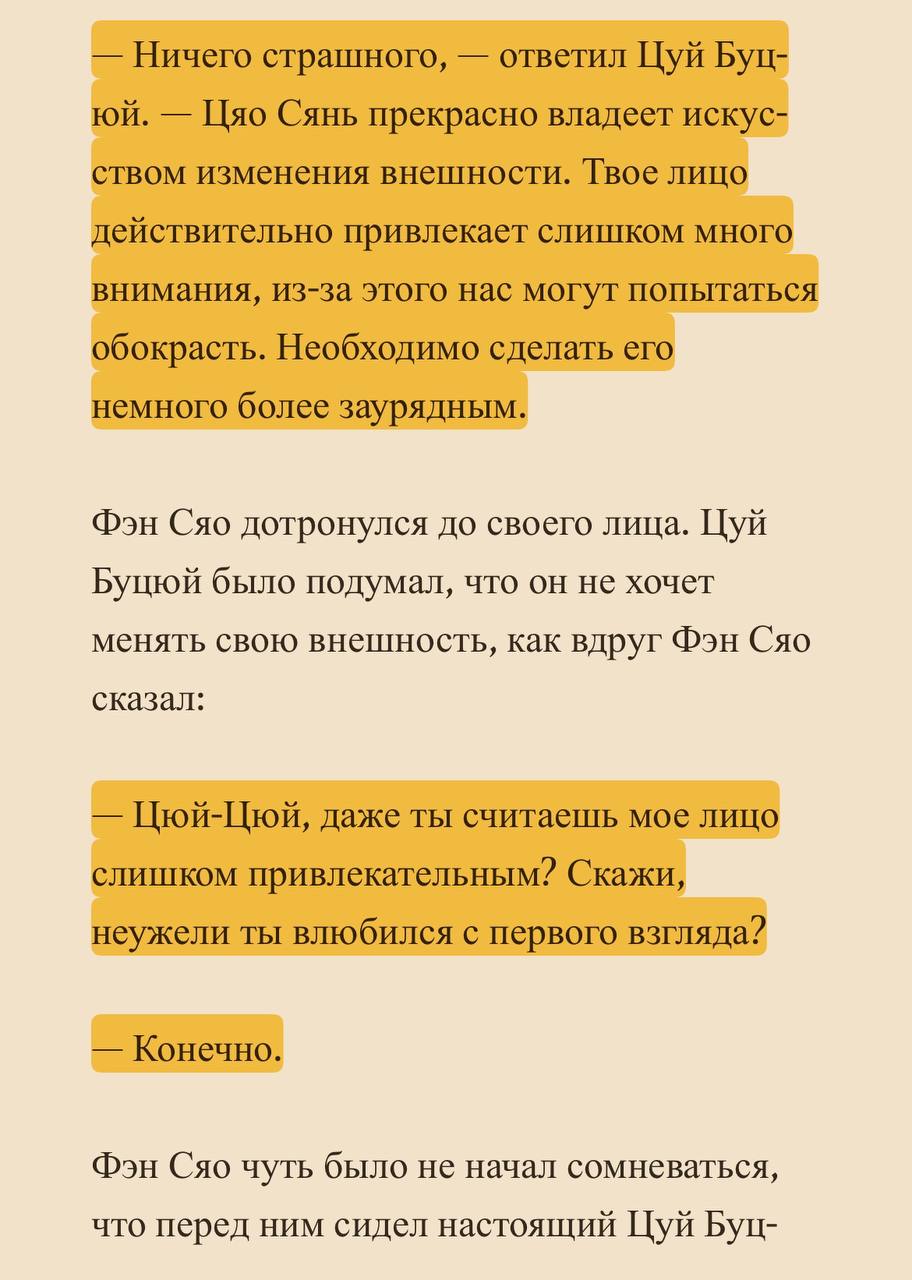 — Ничего страшного, — ответил Цуй Буцюй. — Цяо Сянь прекрасно владеет искусством изменения внешности. Твое лицо действительно привлекает слишком много внимания, из-за этого нас могут попытаться обокрасть. Необходимо сделать его немного более заурядным.

Фэн Сяо дотронулся до своего лица. Цуй Буцюй было подумал, что он не хочет менять свою внешность, как вдруг Фэн Сяо сказал:

— Цюй-Цюй, даже ты считаешь мое лицо слишком привлекательным? Скажи, неужели ты влюбился с первого взгляда?

— Конечно.

Фэн Сяо чуть было не начал сомневаться, что перед ним сидел настоящий Цуй Буц-